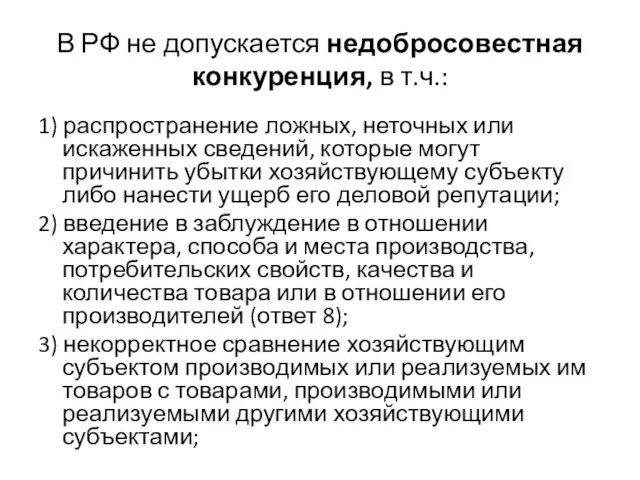 В РФ не допускается недобросовестная конкуренция, в т.ч.:

1) распространение ложных, неточных или искаженных сведений, которые могут причинить убытки хозяйствующему субъекту либо нанести ущерб его деловой репутации;

2) введение в заблуждение в отношении характера, способа и места производства, потребительских свойств, качества и количества товара или в отношении его производителей (ответ 8);

3) некорректное сравнение хозяйствующим субъектом производимых или реализуемых им товаров с товарами, производимыми или реализуемыми другими хозяйствующими субъектами;